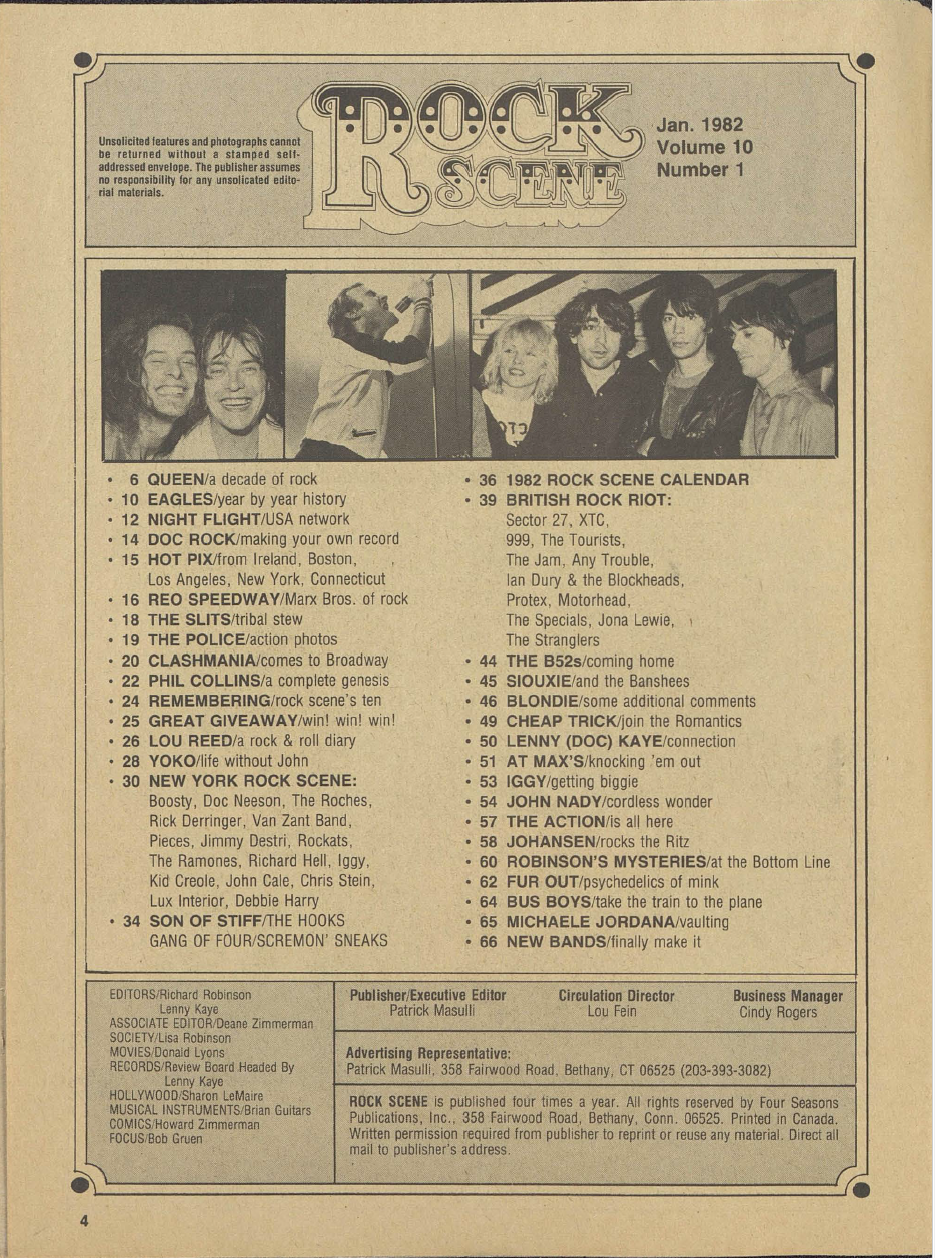 Unsolicited features and photographs cannot be returned without a stamped self-addressed envelope. The publisher assumes no responsibility for any unsolicated editorial materials.

ROCK SCENE

Jan. 1982
Volume 10
Number 1

• 6 QUEEN/a decade of rock
• 10 EAGLES/year by year history
• 12 NIGHT FLIGHT/USA network
• 14 DOC ROCK/making your own record
• 15 HOT PIX/from Ireland, Boston, Los Angeles, New York, Connecticut
• 16 REO SPEEDWAY/Marx Bros. of rock
• 18 THE SLITS/tribal stew
• 19 THE POLICE/action photos
• 20 CLASHMANIA/comes to Broadway
• 22 PHIL COLLINS/a complete genesis
• 24 REMEMBERING/rock scene's ten
• 25 GREAT GIVEAWAY/win! win! win!
• 26 LOU REED/a rock & roll diary
• 28 YOKO/life without John
• 30 NEW YORK ROCK SCENE: Boosty, Doc Neeson, The Roches, Rick Derringer, Van Zant Band, Pieces, Jimmy Destri, Rockats, The Ramones, Richard Hell, Iggy, Kid Creole, John Cale, Chris Stein, Lux Interior, Debbie Harry
• 34 SON OF STIFF/THE HOOKS GANG OF FOUR/SCREMON' SNEAKS

• 36 1982 ROCK SCENE CALENDAR
• 39 BRITISH ROCK RIOT: Sector 27, XTC, 999, The Tourists, The Jam, Any Trouble, Ian Dury & the Blockheads, Protex, Motorhead, The Specials, Jona Lewie, The Stranglers
• 44 THE B52s/coming home
• 45 SIOUXIE/and the Banshees
• 46 BLONDIE/some additional comments
• 49 CHEAP TRICK/join the Romantics
• 50 LENNY (DOC) KAYE/connection
• 51 AT MAX'S/knocking 'em out
• 53 IGGY/getting biggie
• 54 JOHN NADY/cordless wonder
• 57 THE ACTION/is all here
• 58 JOHANSEN/rocks the Ritz
• 60 ROBINSON'S MYSTERIES/at the Bottom Line
• 62 FUR OUT/psychedelics of mink
• 64 BUS BOYS/take the train to the plane
• 65 MICHAELE JORDANA/vaulting
• 66 NEW BANDS/finally make it

EDITORS/Richard Robinson
Lenny Kaye
ASSOCIATE EDITOR/Deane Zimmerman
SOCIETY/Lisa Robinson
MOVIES/Donald Lyons
RECORDS/Review Board Headed By Lenny Kaye
HOLLYWOOD/Sharon LeMaire
MUSICAL INSTRUMENTS/Brian Guitars
COMICS/Howard Zimmerman
FOCUS/Bob Gruen

Publisher/Executive Editor
Patrick Masulli

Circulation Director
Lou Fein

Business Manager
Cindy Rogers

Advertising Representative:
Patrick Masulli, 358 Fairwood Road, Bethany, CT 06525 (203-393-3082)

ROCK SCENE is published four times a year. All rights reserved by Four Seasons Publications, Inc., 358 Fairwood Road, Bethany, Conn. 06525. Printed in Canada. Written permission required from publisher to reprint or reuse any material. Direct all mail to publisher's address.

4